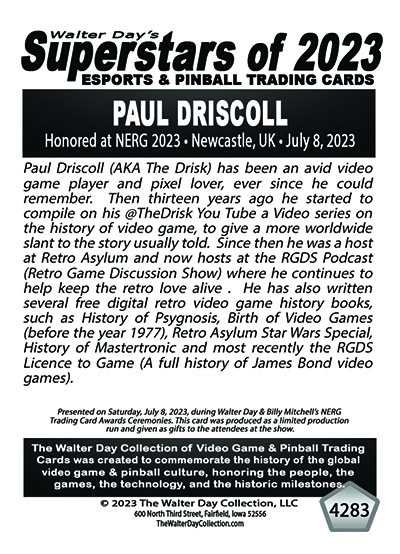 Walter Day's
Superstars of 2023
ESPORTS & PINBALL TRADING CARDS

PAUL DRISCOLL
Honored at NERG 2023 • Newcastle, UK • July 8, 2023

Paul Driscoll (AKA The Drisk) has been an avid video game player and pixel lover, ever since he could remember. Then thirteen years ago he started to compile on his @TheDrisk You Tube a Video series on the history of video game, to give a more worldwide slant to the story usually told. Since then he was a host at Retro Asylum and now hosts at the RGDS Podcast (Retro Game Discussion Show) where he continues to help keep the retro love alive . He has also written several free digital retro video game history books, such as History of Psygnosis, Birth of Video Games (before the year 1977), Retro Asylum Star Wars Special, History of Mastertronic and most recently the RGDS Licence to Game (A full history of James Bond video games).

Presented on Saturday, July 8, 2023, during Walter Day & Billy Mitchell's NERG Trading Card Awards Ceremonies. This card was produced as a limited production run and given as gifts to the attendees at the show.

The Walter Day Collection of Video Game & Pinball Trading Cards was created to commemorate the history of the global video game & pinball culture, honoring the people, the games, the technology, and the historic milestones.

© 2023 The Walter Day Collection, LLC
600 North Third Street, Fairfield, Iowa 52556
TheWalterDayCollection.com

4283